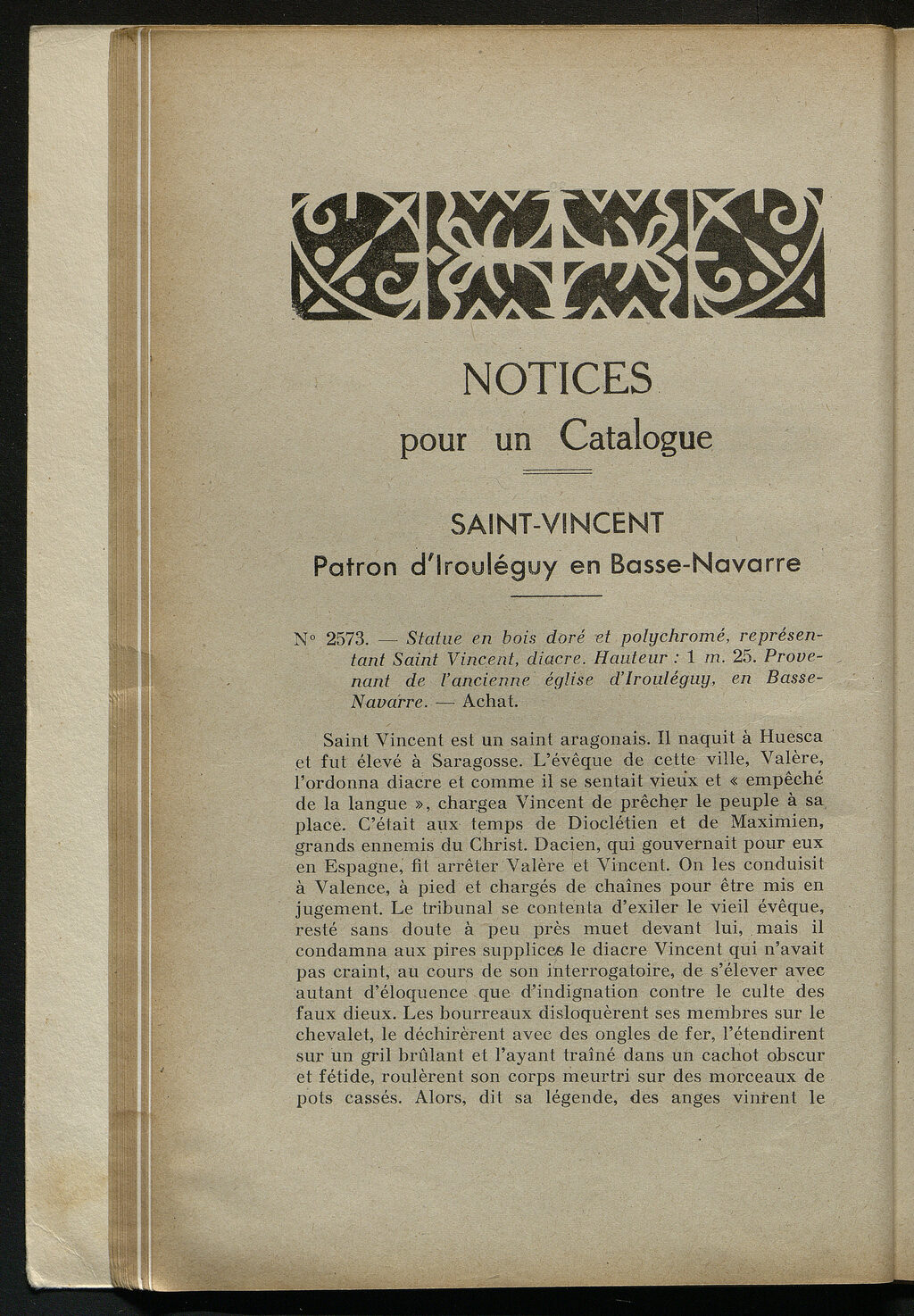 NOTICES
pour un Catalogue

SAINT-VINCENT
Patron d'Irouléguy en Basse-Navarre

N° 2573. — Statue en bois doré et polychromé, représentant Saint Vincent, diacre. Hauteur : 1 m. 25. Provenant de l'ancienne église d'Irouléguy, en Basse-Navarre. — Achat.

Saint Vincent est un saint aragonais. Il naquit à Huesca et fut élevé à Saragosse. L'évêque de cette ville, Valère, l'ordonna diacre et comme il se sentait vieux et « empêché de la langue », chargea Vincent de prêcher le peuple à sa place. C'était aux temps de Dioclétien et de Maximien, grands ennemis du Christ. Dacien, qui gouvernait pour eux en Espagne, fit arrêter Valère et Vincent. On les conduisit à Valence, à pied et chargés de chaînes pour être mis en jugement. Le tribunal se contenta d'exiler le vieil évêque, resté sans doute à peu près muet devant lui, mais il condamna aux pires supplices le diacre Vincent qui n'avait pas craint, au cours de son interrogatoire, de s'élever avec autant d'éloquence que d'indignation contre le culte des faux dieux. Les bourreaux disloquèrent ses membres sur le chevalet, le déchirèrent avec des ongles de fer, l'étendirent sur un gril brûlant et l'ayant traîné dans un cachot obscur et fétide, roulèrent son corps meurtri sur des morceaux de pots cassés. Alors, dit sa légende, des anges vinrent le